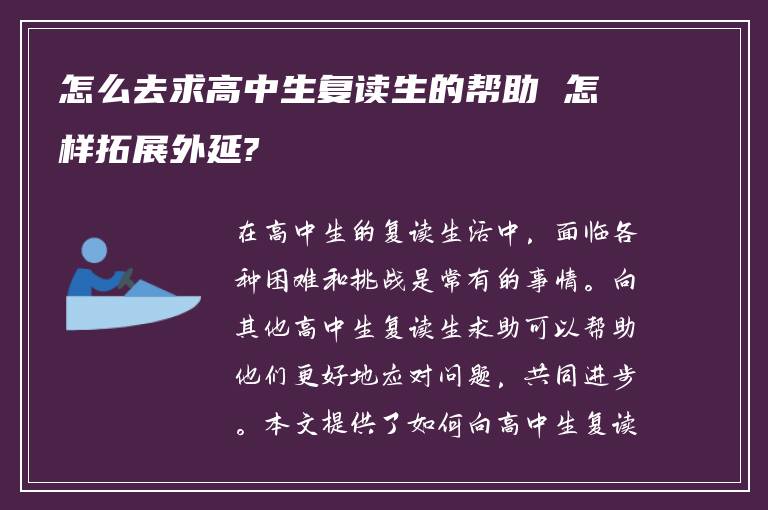 怎么去求高中生复读生的帮助 怎样拓展外延?

在高中生的复读生活中，面临各种困难和挑战是常有的事情。向其他高中生复读生求助可以帮助他们更好地应对问题，共同进步。本文提供了如何向高中生复读